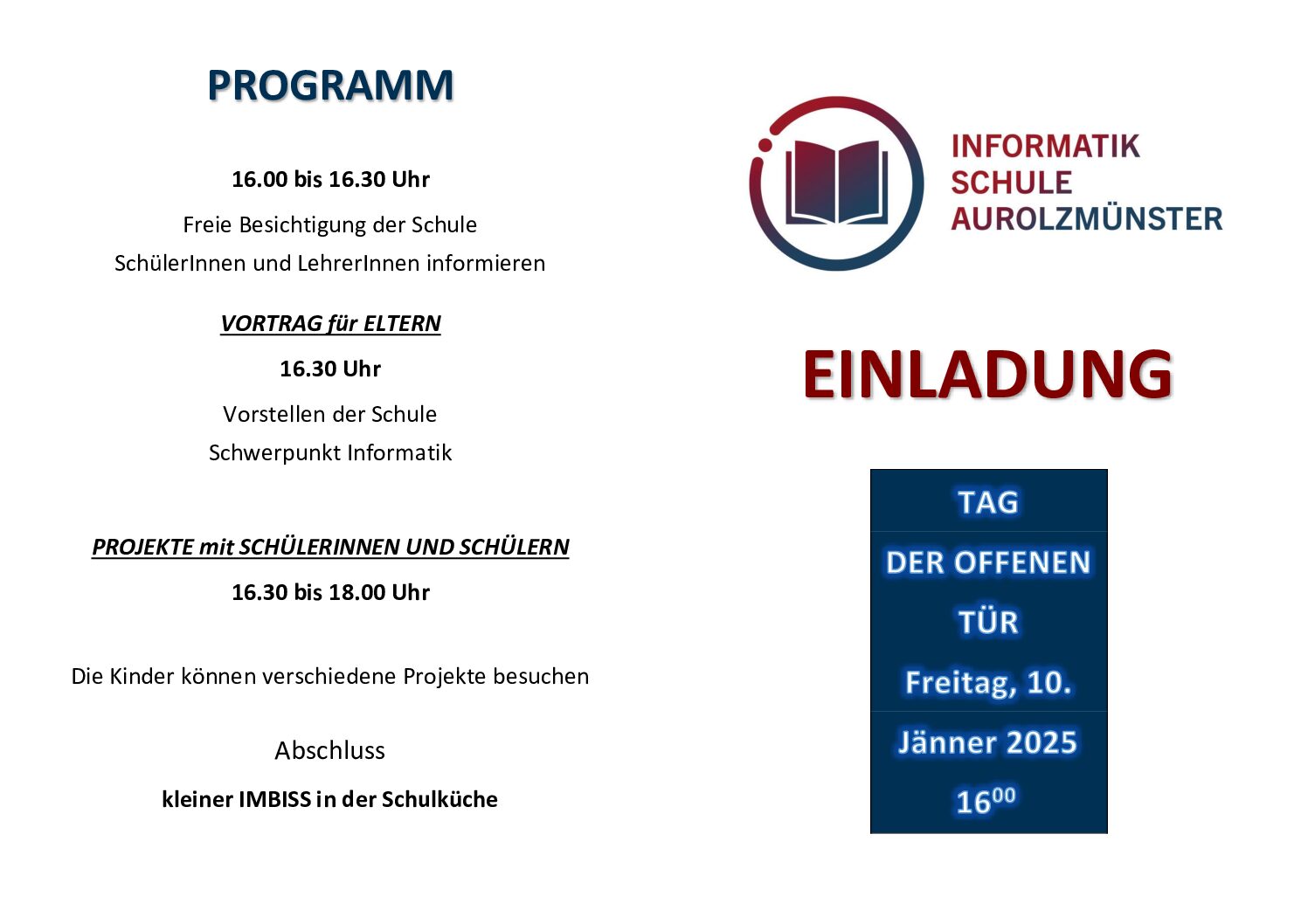 PROGRAMM

16.00 bis 16.30 Uhr

Freie Besichtigung der Schule

SchülerInnen und LehrerInnen informieren

VORTRAG für ELTERN

16.30 Uhr

Vorstellen der Schule

Schwerpunkt Informatik

PROJEKTE mit SCHÜLERINNEN UND SCHÜLERN

16.30 bis 18.00 Uhr

Die Kinder können verschiedene Projekte besuchen

Abschluss

kleiner IMBISS in der Schulküche

INFORMATIK SCHULE AUROLZMÜNSTER

EINLADUNG

TAG
DER OFFENEN
TÜR
Freitag, 10.
Jänner 2025
$16^{00}$